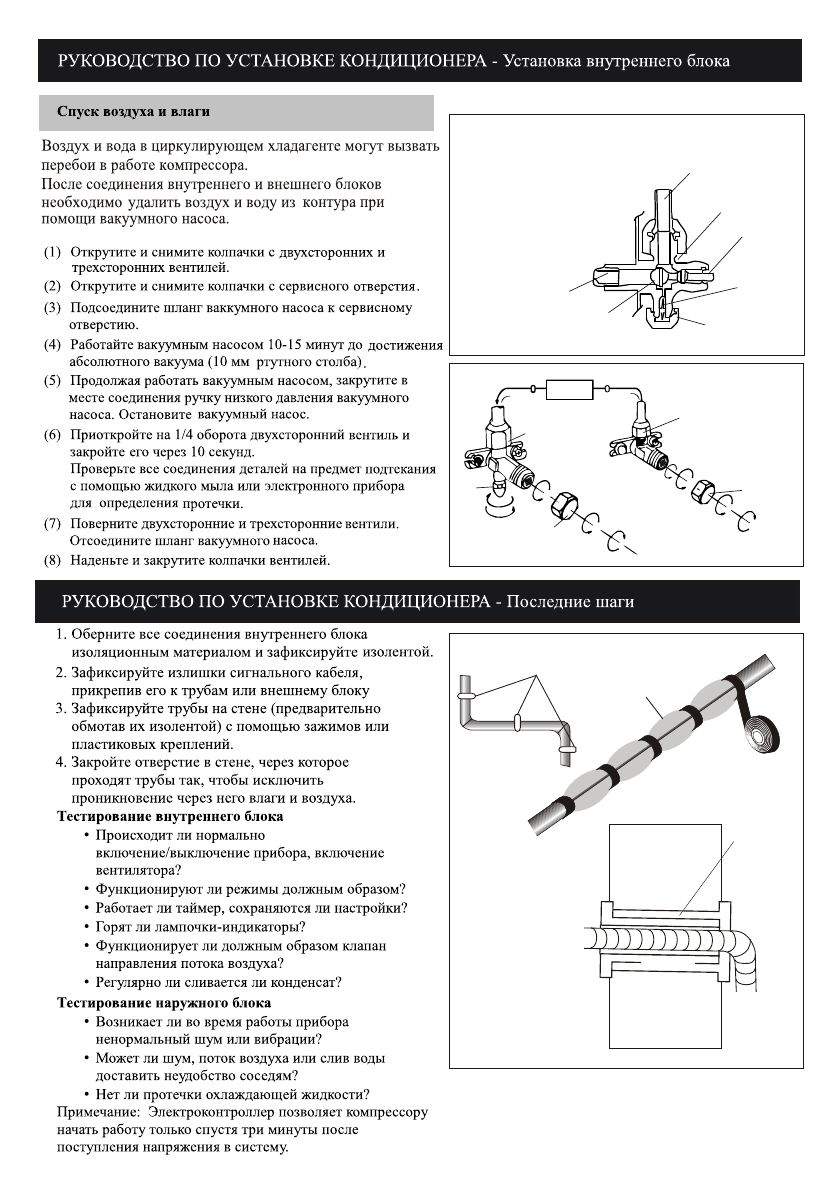 РУКОВОДСТВО ПО УСТАНОВКЕ КОНДИЦИОНЕРА - Установка внутреннего блока

Спуск воздуха и влаги

Воздух и вода в циркулирующем хладагенте могут вызвать перебои в работе компрессора.
После соединения внутреннего и внешнего блоков необходимо удалить воздух и воду из контура при помощи вакуумного насоса.

(1) Открутите и снимите колпачки с двухсторонних и трехсторонних вентилей.
(2) Открутите и снимите колпачки с сервисного отверстия.
(3) Подсоедините шланг ваккумного насоса к сервисному отверстию.
(4) Работайте вакуумным насосом 10-15 минут до достижения абсолютного вакуума (10 мм ртутного столба).
(5) Продолжая работать вакуумным насосом, закрутите в месте соединения ручку низкого давления вакуумного насоса. Остановите вакуумный насос.
(6) Приоткройте на 1/4 оборота двухсторонний вентиль и закройте его через 10 секунд.
Проверьте все соединения деталей на предмет подтекания с помощью жидкого мыла или электронного прибора для определения протечки.
(7) Поверните двухсторонние и трехсторонние вентили. Отсоедините шланг вакуумного насоса.
(8) Наденьте и закрутите колпачки вентилей.

РУКОВОДСТВО ПО УСТАНОВКЕ КОНДИЦИОНЕРА - Последние шаги

1. Оберните все соединения внутреннего блока изоляционным материалом и зафиксируйте изолентой.
2. Зафиксируйте излишки сигнального кабеля, прикрепив его к трубам или внешнему блоку
3. Зафиксируйте трубы на стене (предварительно обмотав их изолентой) с помощью зажимов или пластиковых креплений.
4. Закройте отверстие в стене, через которое проходят трубы так, чтобы исключить проникновение через него влаги и воздуха.
Тестирование внутреннего блока
• Происходит ли нормально включение/выключение прибора, включение вентилятора?
• Функционируют ли режимы должным образом?
• Работает ли таймер, сохраняются ли настройки?
• Горят ли лампочки-индикаторы?
• Функционирует ли должным образом клапан направления потока воздуха?
• Регулярно ли сливается ли конденсат?
Тестирование наружного блока
• Возникает ли во время работы прибора ненормальный шум или вибрации?
• Может ли шум, поток воздуха или слив воды доставить неудобство соседям?
• Нет ли протечки охлаждающей жидкости?
Примечание: Электроконтроллер позволяет компрессору начать работу только спустя три минуты после поступления напряжения в систему.